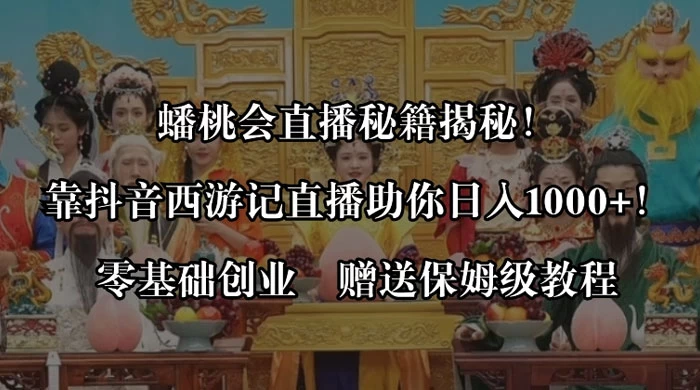 蟠桃会直播秘籍揭秘！

靠抖音西游记直播助你日入1000+！

零基础创业　赠送保姆级教程